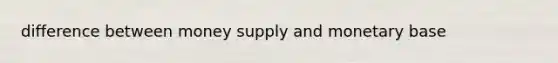 difference between money supply and monetary base